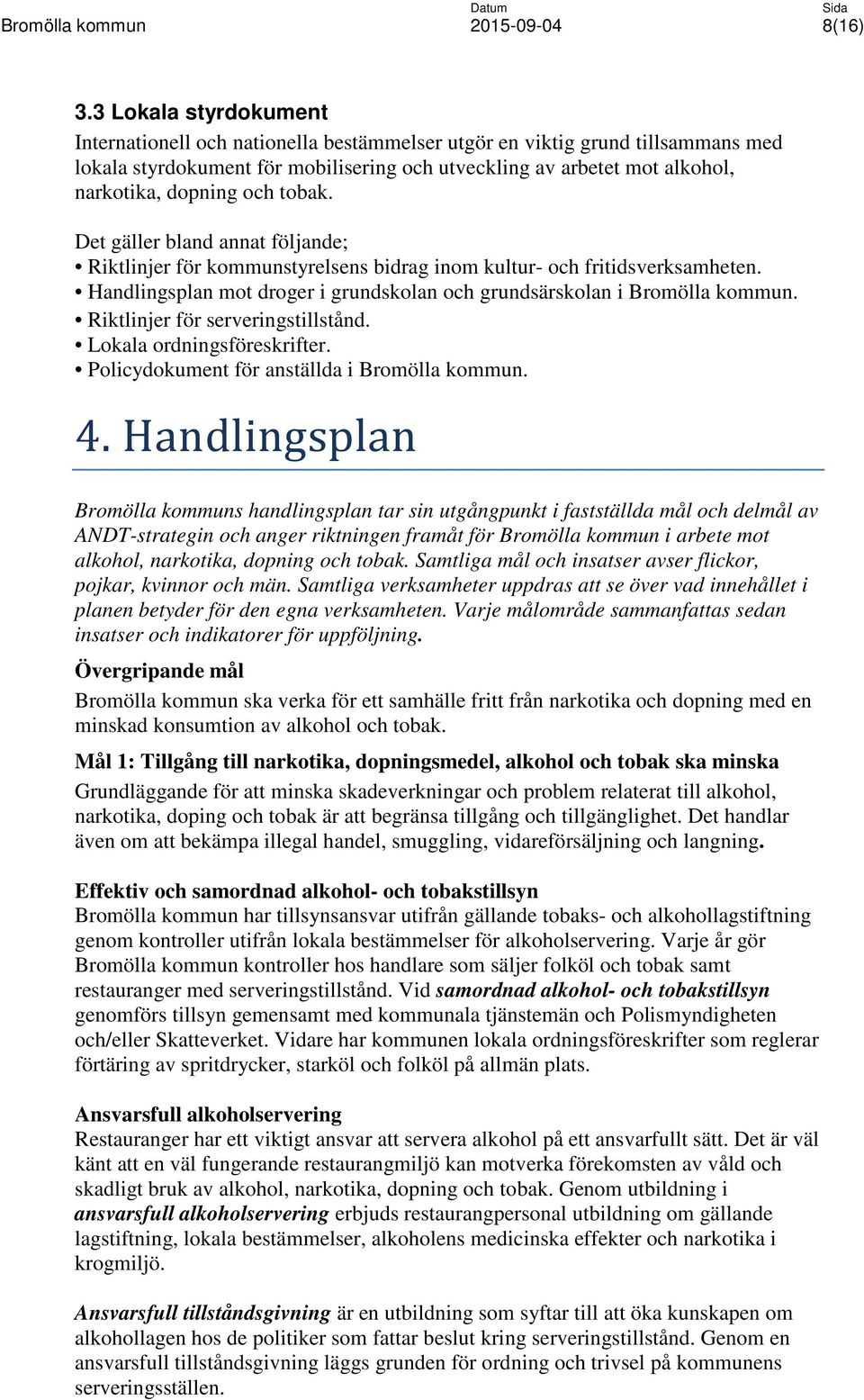 Bromölla kommun

Datum
2015-09-04

Sida
8(16)

3.3 Lokala styrdokument

Internationell och nationella bestämmelser utgör en viktig grund tillsammans med lokala styrdokument för mobilisering och utveckling av arbetet mot alkohol, narkotika, dopning och tobak.

Det gäller bland annat följande;
• Riktlinjer för kommunstyrelsens bidrag inom kultur- och fritidsverksamheten.
• Handlingsplan mot droger i grundskolan och grundsärskolan i Bromölla kommun.
• Riktlinjer för serveringstillstånd.
• Lokala ordningsföreskrifter.
• Policydokument för anställda i Bromölla kommun.

4. Handlingsplan

Bromölla kommuns handlingsplan tar sin utgångpunkt i fastställda mål och delmål av ANDT-strategin och anger riktningen framåt för Bromölla kommun i arbete mot alkohol, narkotika, dopning och tobak. Samtliga mål och insatser avser flickor, pojkar, kvinnor och män. Samtliga verksamheter uppdras att se över vad innehållet i planen betyder för den egna verksamheten. Varje målområde sammanfattas sedan insatser och indikatorer för uppföljning.

Övergripande mål

Bromölla kommun ska verka för ett samhälle fritt från narkotika och dopning med en minskad konsumtion av alkohol och tobak.

Mål 1: Tillgång till narkotika, dopningsmedel, alkohol och tobak ska minska

Grundläggande för att minska skadeverkningar och problem relaterat till alkohol, narkotika, doping och tobak är att begränsa tillgång och tillgänglighet. Det handlar även om att bekämpa illegal handel, smuggling, vidareförsäljning och langning.

Effektiv och samordnad alkohol- och tobakstillsyn
Bromölla kommun har tillsynsansvar utifrån gällande tobaks- och alkohollagstiftning genom kontroller utifrån lokala bestämmelser för alkoholservering. Varje år gör Bromölla kommun kontroller hos handlare som säljer folköl och tobak samt restauranger med serveringstillstånd. Vid samordnad alkohol- och tobakstillsyn genomförs tillsyn gemensamt med kommunala tjänstemän och Polismyndigheten och/eller Skatteverket. Vidare har kommunen lokala ordningsföreskrifter som reglerar förtäring av spritdrycker, starköl och folköl på allmän plats.

Ansvarsfull alkoholservering
Restauranger har ett viktigt ansvar att servera alkohol på ett ansvarfullt sätt. Det är väl känt att en väl fungerande restaurangmiljö kan motverka förekomsten av våld och skadligt bruk av alkohol, narkotika, dopning och tobak. Genom utbildning i ansvarsfull alkoholservering erbjuds restaurangpersonal utbildning om gällande lagstiftning, lokala bestämmelser, alkoholens medicinska effekter och narkotika i krogmiljö.

Ansvarsfull tillståndsgivning är en utbildning som syftar till att öka kunskapen om alkohollagen hos de politiker som fattar beslut kring serveringstillstånd. Genom en ansvarsfull tillståndsgivning läggs grunden för ordning och trivsel på kommunens serveringsställen.